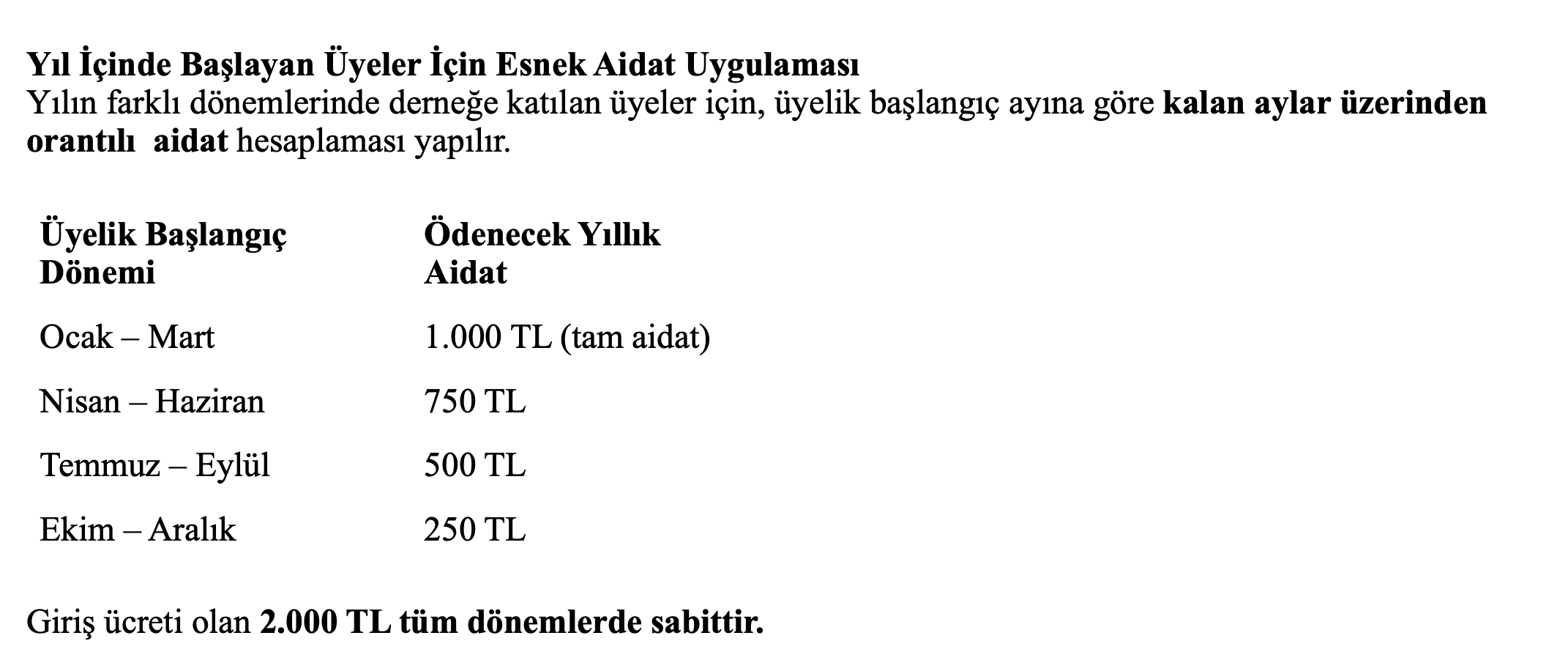 Yıl İçinde Başlayan Üyeler İçin Esnek Aidat Uygulaması
Yılın farklı dönemlerinde derneğe katılan üyeler için, üyelik başlangıç ayına göre kalan aylar üzerinden orantılı  aidat hesaplaması yapılır.

| Üyelik Başlangıç Dönemi | Ödenecek Yıllık Aidat |
|---|---|
| Ocak – Mart | 1.000 TL (tam aidat) |
| Nisan – Haziran | 750 TL |
| Temmuz – Eylül | 500 TL |
| Ekim – Aralık | 250 TL |

Giriş ücreti olan 2.000 TL tüm dönemlerde sabittir.